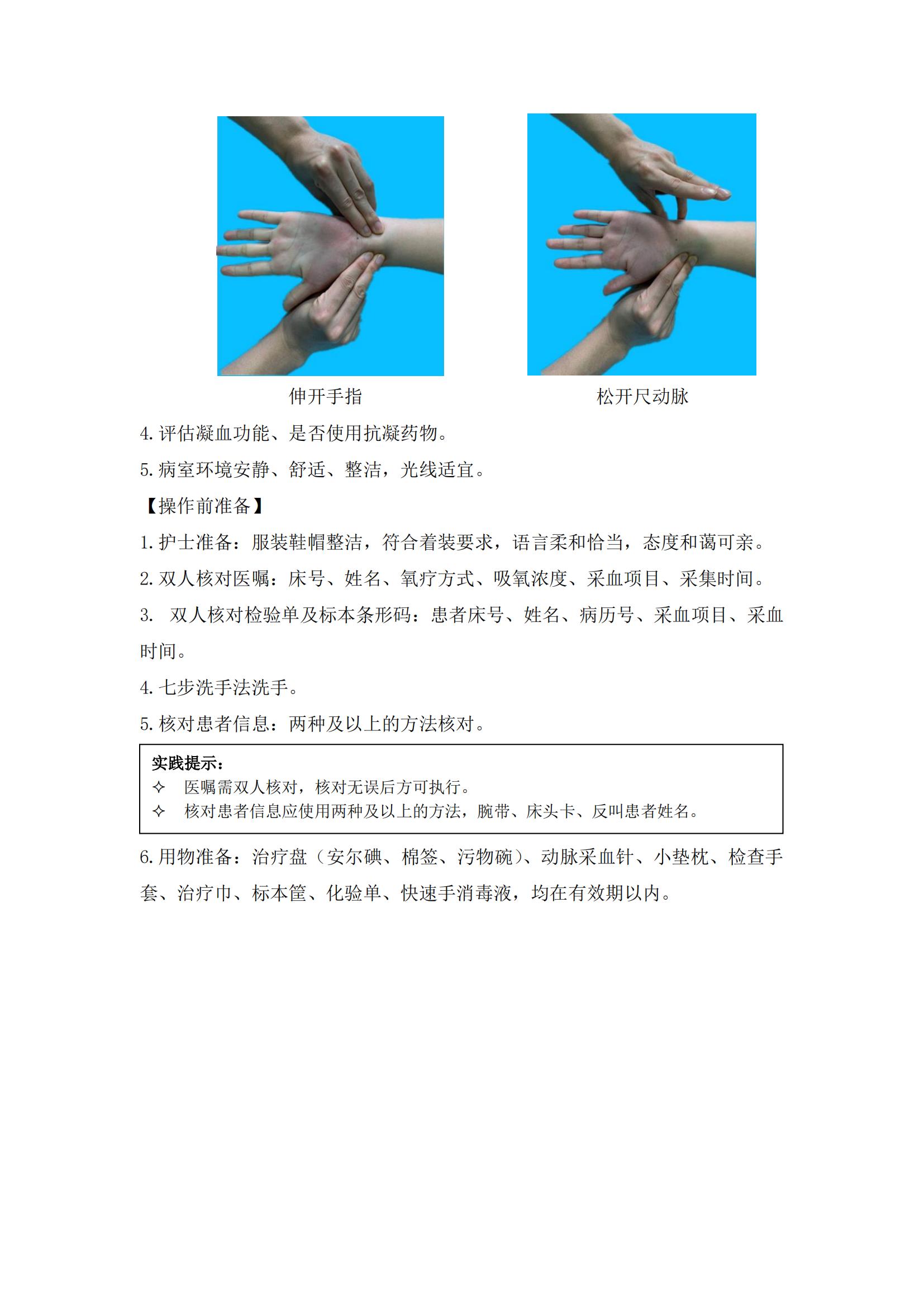 伸开手指

松开尺动脉

4. 评估凝血功能、是否使用抗凝药物。

5. 病室环境安静、舒适、整洁，光线适宜。

【操作前准备】

1. 护士准备：服装鞋帽整洁，符合着装要求，语言柔和恰当，态度和蔼可亲。

2. 双人核对医嘱：床号、姓名、氧疗方式、吸氧浓度、采血项目、采集时间。

3. 双人核对检验单及标本条形码：患者床号、姓名、病历号、采血项目、采血时间。

4. 七步洗手法洗手。

5. 核对患者信息：两种及以上的方法核对。

实践提示：
✧ 医嘱需双人核对，核对无误后方可执行。
✧ 核对患者信息应使用两种及以上的方法，腕带、床头卡、反叫患者姓名。

6. 用物准备：治疗盘（安尔碘、棉签、污物碗）、动脉采血针、小垫枕、检查手套、治疗巾、标本筐、化验单、快速手消毒液，均在有效期以内。